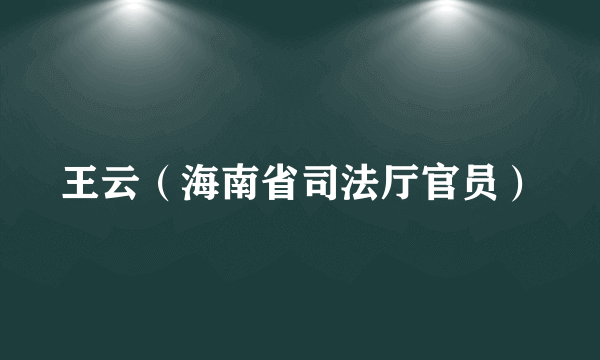 王云（海南省司法厅官员）